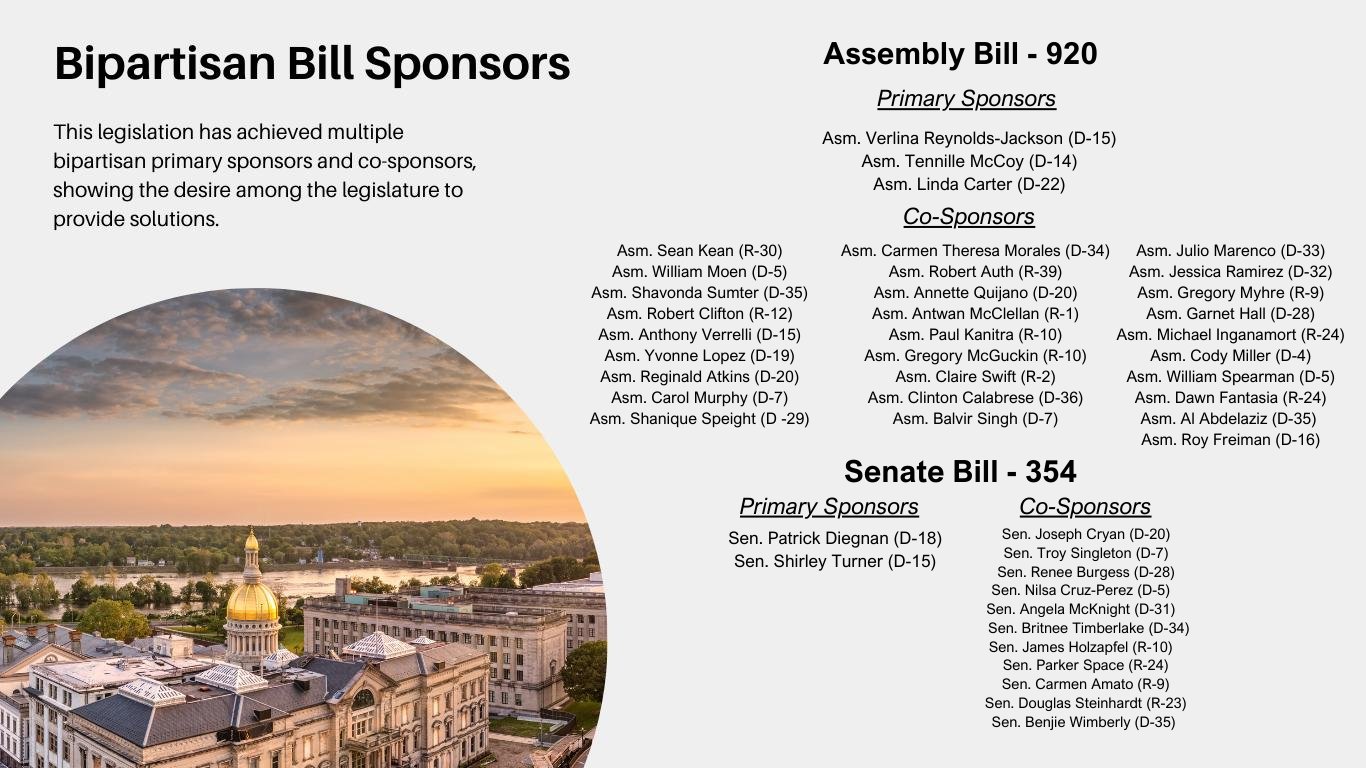 Bipartisan Bill Sponsors

This legislation has achieved multiple bipartisan primary sponsors and co-sponsors, showing the desire among the legislature to provide solutions.

Assembly Bill - 920

Primary Sponsors

Asm. Verlina Reynolds-Jackson (D-15)
Asm. Tennille McCoy (D-14)
Asm. Linda Carter (D-22)

Co-Sponsors

Asm. Sean Kean (R-30)
Asm. William Moen (D-5)
Asm. Shavonda Sumter (D-35)
Asm. Robert Clifton (R-12)
Asm. Anthony Verrelli (D-15)
Asm. Yvonne Lopez (D-19)
Asm. Reginald Atkins (D-20)
Asm. Carol Murphy (D-7)
Asm. Shanique Speight (D -29)

Asm. Carmen Theresa Morales (D-34)
Asm. Robert Auth (R-39)
Asm. Annette Quijano (D-20)
Asm. Antwan McClellan (R-1)
Asm. Paul Kanitra (R-10)
Asm. Gregory McGuckin (R-10)
Asm. Claire Swift (R-2)
Asm. Clinton Calabrese (D-36)
Asm. Balvir Singh (D-7)

Asm. Julio Marenco (D-33)
Asm. Jessica Ramirez (D-32)
Asm. Gregory Myhre (R-9)
Asm. Garnet Hall (D-28)
Asm. Michael Inganamort (R-24)
Asm. Cody Miller (D-4)
Asm. William Spearman (D-5)
Asm. Dawn Fantasia (R-24)
Asm. Al Abdelaziz (D-35)
Asm. Roy Freiman (D-16)

Senate Bill - 354

Primary Sponsors

Sen. Patrick Diegnan (D-18)
Sen. Shirley Turner (D-15)

Co-Sponsors

Sen. Joseph Cryan (D-20)
Sen. Troy Singleton (D-7)
Sen. Renee Burgess (D-28)
Sen. Nilsa Cruz-Perez (D-5)
Sen. Angela McKnight (D-31)
Sen. Britnee Timberlake (D-34)
Sen. James Holzapfel (R-10)
Sen. Parker Space (R-24)
Sen. Carmen Amato (R-9)
Sen. Douglas Steinhardt (R-23)
Sen. Benjie Wimberly (D-35)